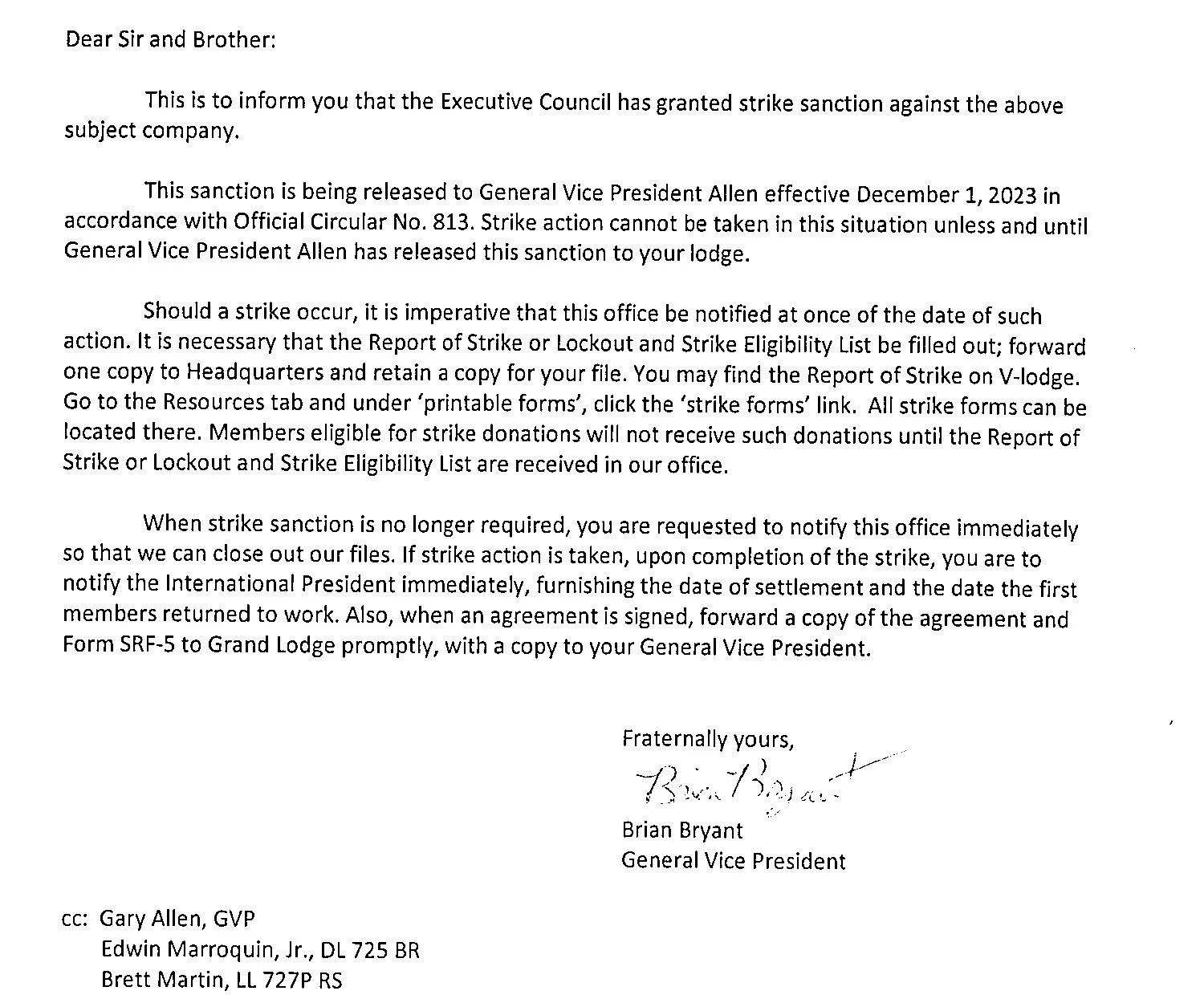 Dear Sir and Brother:

This is to inform you that the Executive Council has granted strike sanction against the above subject company.

This sanction is being released to General Vice President Allen effective December 1, 2023 in accordance with Official Circular No. 813. Strike action cannot be taken in this situation unless and until General Vice President Allen has released this sanction to your lodge.

Should a strike occur, it is imperative that this office be notified at once of the date of such action. It is necessary that the Report of Strike or Lockout and Strike Eligibility List be filled out; forward one copy to Headquarters and retain a copy for your file. You may find the Report of Strike on V-lodge. Go to the Resources tab and under 'printable forms', click the 'strike forms' link. All strike forms can be located there. Members eligible for strike donations will not receive such donations until the Report of Strike or Lockout and Strike Eligibility List are received in our office.

When strike sanction is no longer required, you are requested to notify this office immediately so that we can close out our files. If strike action is taken, upon completion of the strike, you are to notify the International President immediately, furnishing the date of settlement and the date the first members returned to work. Also, when an agreement is signed, forward a copy of the agreement and Form SRF-5 to Grand Lodge promptly, with a copy to your General Vice President.

Fraternally yours,

Brian Bryant

Brian Bryant
General Vice President

cc: Gary Allen, GVP
Edwin Marroquin, Jr., DL 725 BR
Brett Martin, LL 727P RS